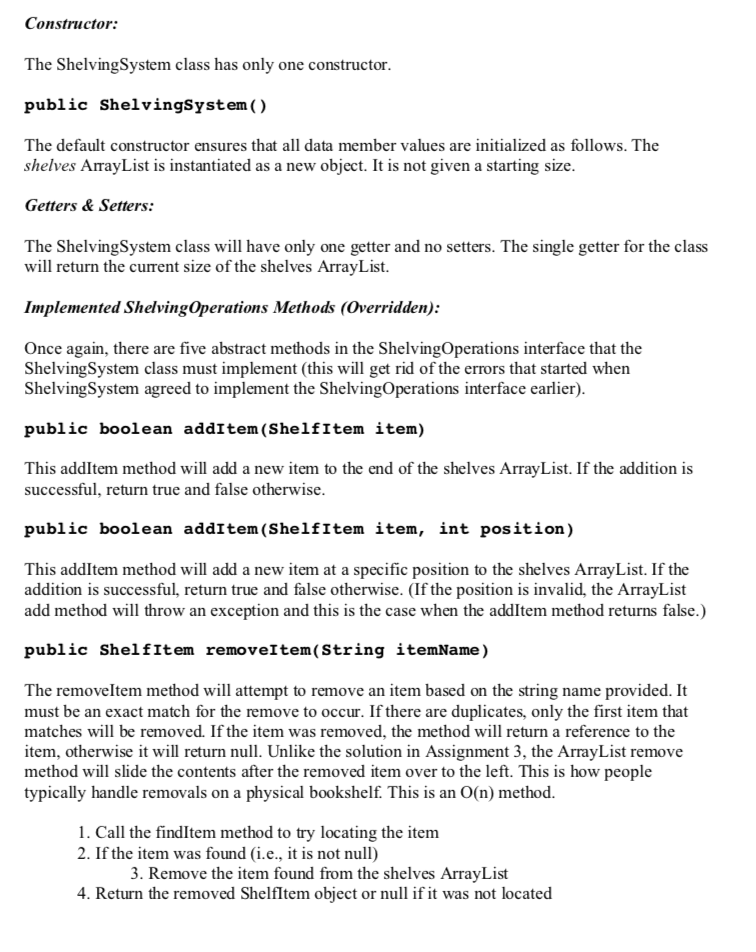 Constructor:

The ShelvingSystem class has only one constructor.

public ShelvingSystem()

The default constructor ensures that all data member values are initialized as follows. The shelves ArrayList is instantiated as a new object. It is not given a starting size.

Getters & Setters:

The ShelvingSystem class will have only one getter and no setters. The single getter for the class will return the current size of the shelves ArrayList.

Implemented ShelvingOperations Methods (Overridden):

Once again, there are five abstract methods in the ShelvingOperations interface that the ShelvingSystem class must implement (this will get rid of the errors that started when ShelvingSystem agreed to implement the ShelvingOperations interface earlier).

public boolean addItem(ShelfItem item)

This addItem method will add a new item to the end of the shelves ArrayList. If the addition is successful, return true and false otherwise.

public boolean addItem(ShelfItem item, int position)

This addItem method will add a new item at a specific position to the shelves ArrayList. If the addition is successful, return true and false otherwise. (If the position is invalid, the ArrayList add method will throw an exception and this is the case when the addItem method returns false.)

public ShelfItem removeItem(String itemName)

The removeItem method will attempt to remove an item based on the string name provided. It must be an exact match for the remove to occur. If there are duplicates, only the first item that matches will be removed. If the item was removed, the method will return a reference to the item, otherwise it will return null. Unlike the solution in Assignment 3, the ArrayList remove method will slide the contents after the removed item over to the left. This is how people typically handle removals on a physical bookshelf. This is an O(n) method.

1. Call the findItem method to try locating the item
2. If the item was found (i.e., it is not null)
3. Remove the item found from the shelves ArrayList
4. Return the removed ShelfItem object or null if it was not located